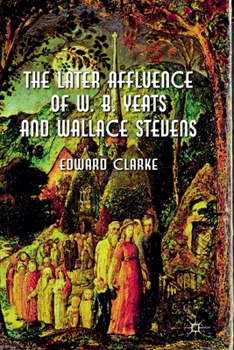 THE LATER AFFLUENCE OF W. B. YEATS AND WALLACE STEVENS

EDWARD CLARKE